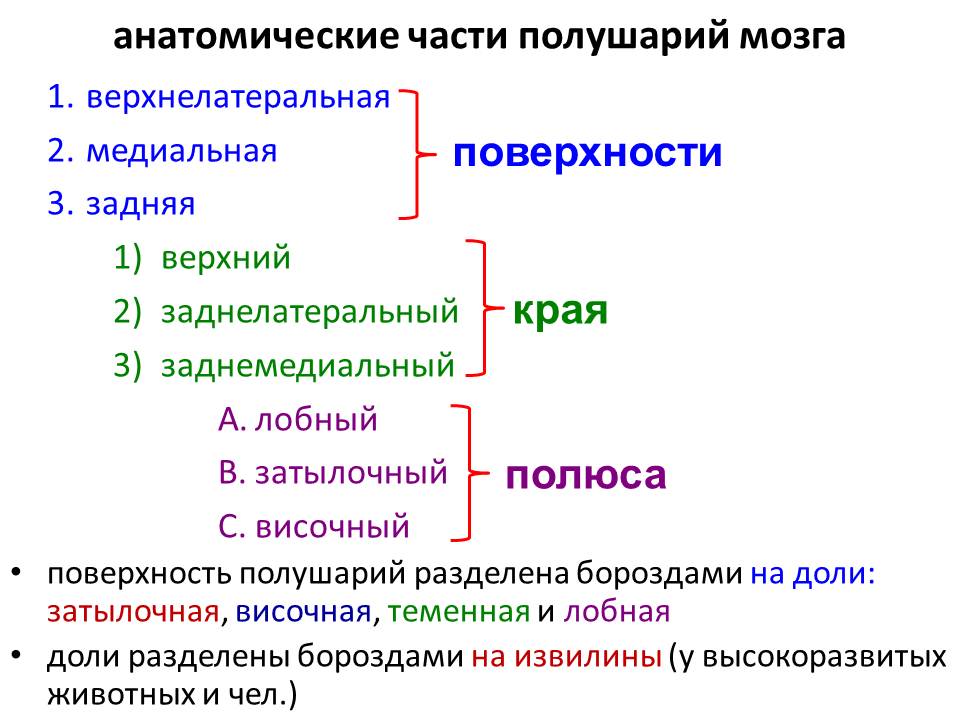 анатомические части полушарий мозга

1. верхнелатеральная
2. медиальная
3. задняя

поверхности

1) верхний
2) заднелатеральный
3) заднемедиальный

края

A. лобный
B. затылочный
C. височный

полюса

• поверхность полушарий разделена бороздами на доли: затылочная, височная, теменная и лобная
• доли разделены бороздами на извилины (у высокоразвитых животных и чел.)